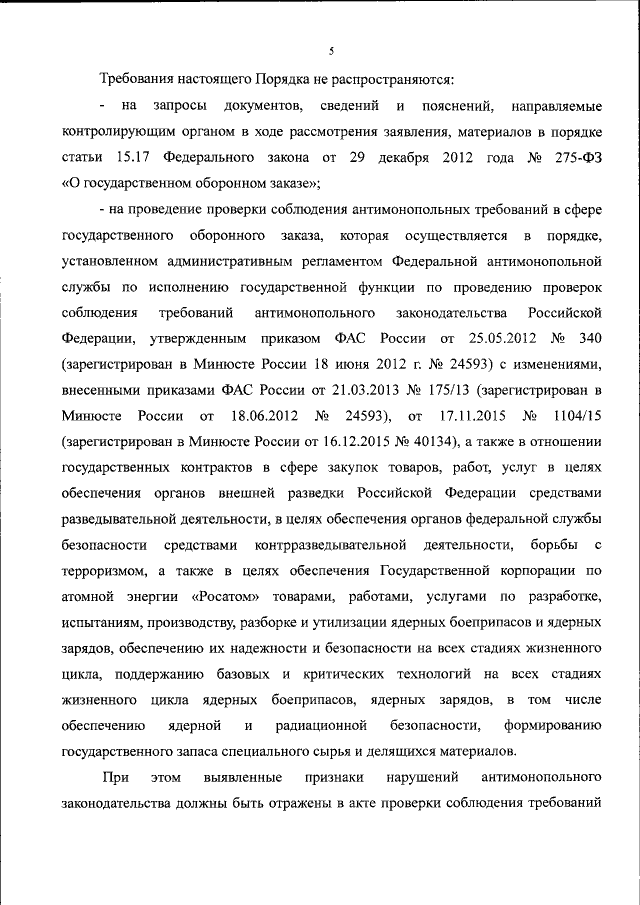 5

Требования настоящего Порядка не распространяются:

- на запросы документов, сведений и пояснений, направляемые контролирующим органом в ходе рассмотрения заявления, материалов в порядке статьи 15.17 Федерального закона от 29 декабря 2012 года № 275-ФЗ «О государственном оборонном заказе»;

- на проведение проверки соблюдения антимонопольных требований в сфере государственного оборонного заказа, которая осуществляется в порядке, установленном административным регламентом Федеральной антимонопольной службы по исполнению государственной функции по проведению проверок соблюдения требований антимонопольного законодательства Российской Федерации, утвержденным приказом ФАС России от 25.05.2012 № 340 (зарегистрирован в Минюсте России 18 июня 2012 г. № 24593) с изменениями, внесенными приказами ФАС России от 21.03.2013 № 175/13 (зарегистрирован в Минюсте России от 18.06.2012 № 24593), от 17.11.2015 № 1104/15 (зарегистрирован в Минюсте России от 16.12.2015 № 40134), а также в отношении государственных контрактов в сфере закупок товаров, работ, услуг в целях обеспечения органов внешней разведки Российской Федерации средствами разведывательной деятельности, в целях обеспечения органов федеральной службы безопасности средствами контрразведывательной деятельности, борьбы с терроризмом, а также в целях обеспечения Государственной корпорации по атомной энергии «Росатом» товарами, работами, услугами по разработке, испытаниям, производству, разборке и утилизации ядерных боеприпасов и ядерных зарядов, обеспечению их надежности и безопасности на всех стадиях жизненного цикла, поддержанию базовых и критических технологий на всех стадиях жизненного цикла ядерных боеприпасов, ядерных зарядов, в том числе обеспечению ядерной и радиационной безопасности, формированию государственного запаса специального сырья и делящихся материалов.

При этом выявленные признаки нарушений антимонопольного законодательства должны быть отражены в акте проверки соблюдения требований